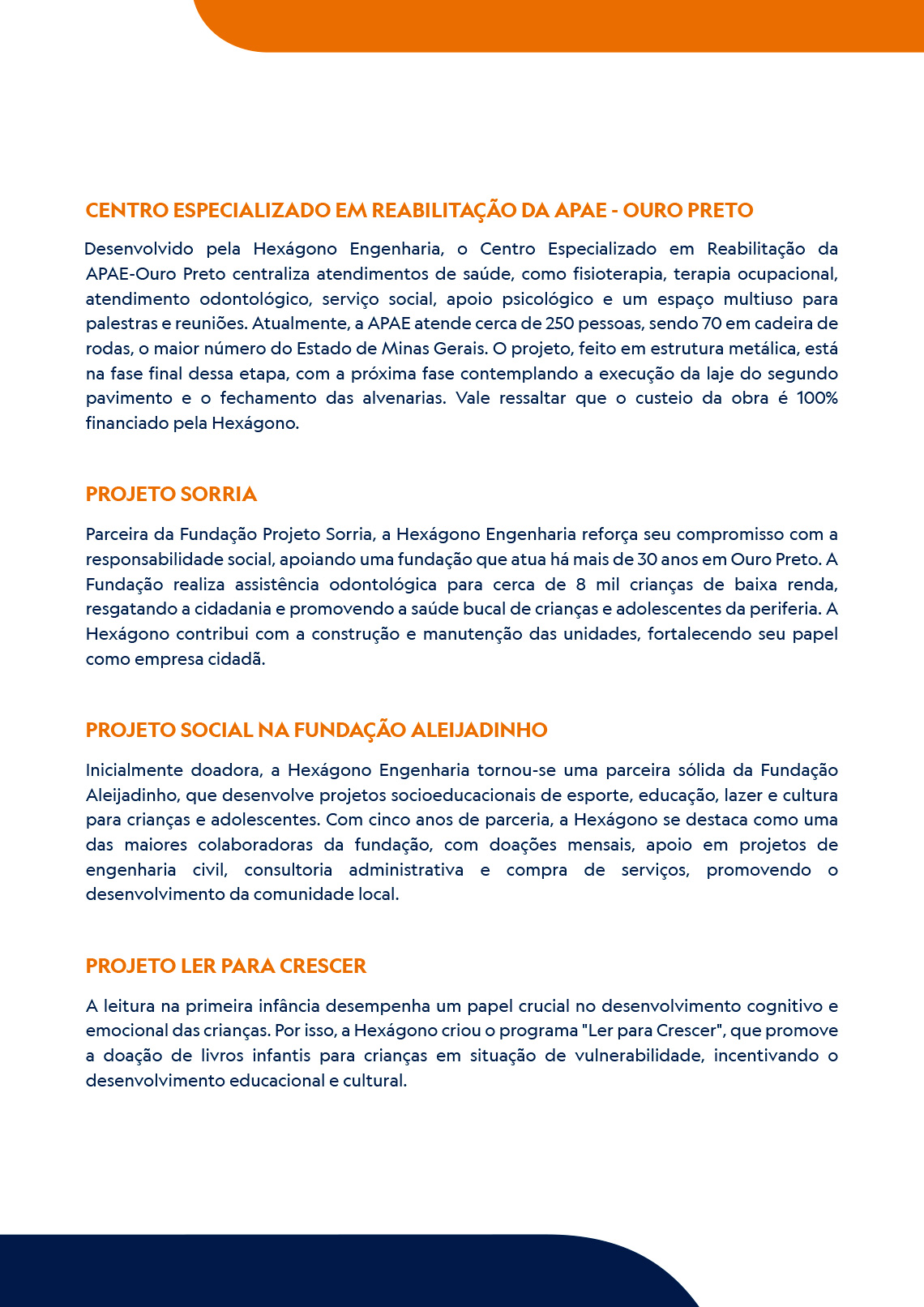 CENTRO ESPECIALIZADO EM REABILITAÇÃO DA APAE - OURO PRETO

Desenvolvido pela Hexágono Engenharia, o Centro Especializado em Reabilitação da APAE-Ouro Preto centraliza atendimentos de saúde, como fisioterapia, terapia ocupacional, atendimento odontológico, serviço social, apoio psicológico e um espaço multiuso para palestras e reuniões. Atualmente, a APAE atende cerca de 250 pessoas, sendo 70 em cadeira de rodas, o maior número do Estado de Minas Gerais. O projeto, feito em estrutura metálica, está na fase final dessa etapa, com a próxima fase contemplando a execução da laje do segundo pavimento e o fechamento das alvenarias. Vale ressaltar que o custeio da obra é 100% financiado pela Hexágono.

PROJETO SORRIA

Parceira da Fundação Projeto Sorria, a Hexágono Engenharia reforça seu compromisso com a responsabilidade social, apoiando uma fundação que atua há mais de 30 anos em Ouro Preto. A Fundação realiza assistência odontológica para cerca de 8 mil crianças de baixa renda, resgatando a cidadania e promovendo a saúde bucal de crianças e adolescentes da periferia. A Hexágono contribui com a construção e manutenção das unidades, fortalecendo seu papel como empresa cidadã.

PROJETO SOCIAL NA FUNDAÇÃO ALEIJADINHO

Inicialmente doadora, a Hexágono Engenharia tornou-se uma parceira sólida da Fundação Aleijadinho, que desenvolve projetos socioeducacionais de esporte, educação, lazer e cultura para crianças e adolescentes. Com cinco anos de parceria, a Hexágono se destaca como uma das maiores colaboradoras da fundação, com doações mensais, apoio em projetos de engenharia civil, consultoria administrativa e compra de serviços, promovendo o desenvolvimento da comunidade local.

PROJETO LER PARA CRESCER

A leitura na primeira infância desempenha um papel crucial no desenvolvimento cognitivo e emocional das crianças. Por isso, a Hexágono criou o programa "Ler para Crescer", que promove a doação de livros infantis para crianças em situação de vulnerabilidade, incentivando o desenvolvimento educacional e cultural.